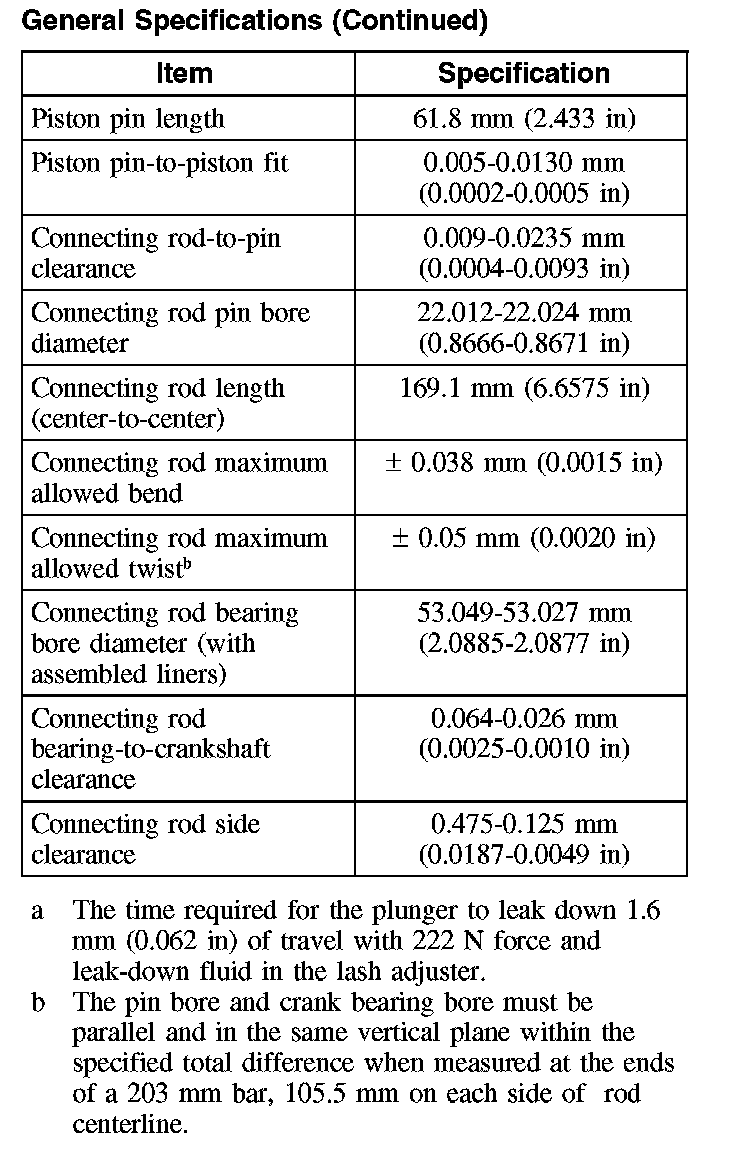 General Specifications (Continued)

| Item | Specification |
|---|---|
| Piston pin length | 61.8 mm (2.433 in) |
| Piston pin-to-piston fit | 0.005-0.0130 mm (0.0002-0.0005 in) |
| Connecting rod-to-pin clearance | 0.009-0.0235 mm (0.0004-0.0093 in) |
| Connecting rod pin bore diameter | 22.012-22.024 mm (0.8666-0.8671 in) |
| Connecting rod length (center-to-center) | 169.1 mm (6.6575 in) |
| Connecting rod maximum allowed bend | ± 0.038 mm (0.0015 in) |
| Connecting rod maximum allowed twist$^b$ | ± 0.05 mm (0.0020 in) |
| Connecting rod bearing bore diameter (with assembled liners) | 53.049-53.027 mm (2.0885-2.0877 in) |
| Connecting rod bearing-to-crankshaft clearance | 0.064-0.026 mm (0.0025-0.0010 in) |
| Connecting rod side clearance | 0.475-0.125 mm (0.0187-0.0049 in) |

a The time required for the plunger to leak down 1.6 mm (0.062 in) of travel with 222 N force and leak-down fluid in the lash adjuster.
b The pin bore and crank bearing bore must be parallel and in the same vertical plane within the specified total difference when measured at the ends of a 203 mm bar, 105.5 mm on each side of rod centerline.